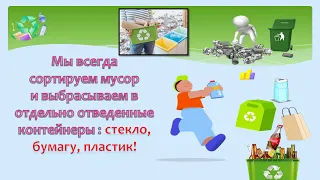 Мы всегда сортируем мусор и выбрасываем в отдельно отведенные контейнеры : стекло, бумагу, пластик!